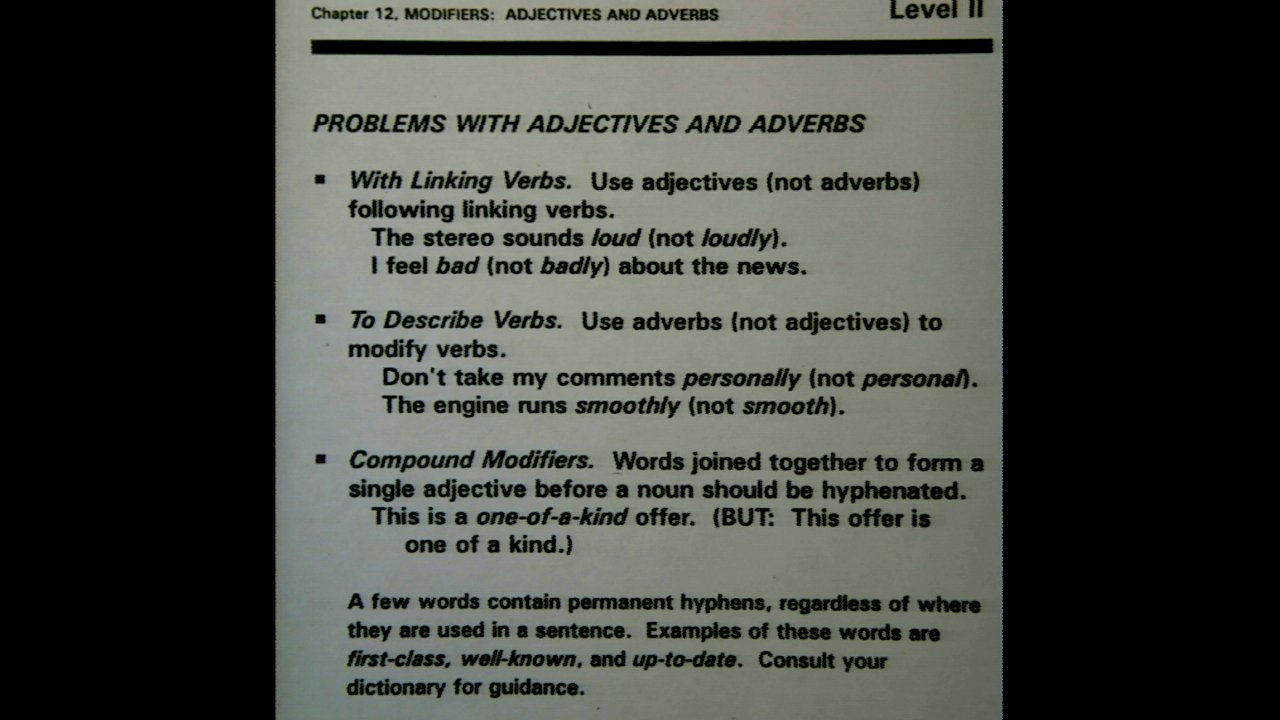 Chapter 12, MODIFIERS: ADJECTIVES AND ADVERBS

Level II

PROBLEMS WITH ADJECTIVES AND ADVERBS

▪ With Linking Verbs. Use adjectives (not adverbs) following linking verbs.
The stereo sounds loud (not loudly).
I feel bad (not badly) about the news.

▪ To Describe Verbs. Use adverbs (not adjectives) to modify verbs.
Don't take my comments personally (not personal).
The engine runs smoothly (not smooth).

▪ Compound Modifiers. Words joined together to form a single adjective before a noun should be hyphenated.
This is a one-of-a-kind offer. (BUT: This offer is one of a kind.)

A few words contain permanent hyphens, regardless of where they are used in a sentence. Examples of these words are first-class, well-known, and up-to-date. Consult your dictionary for guidance.